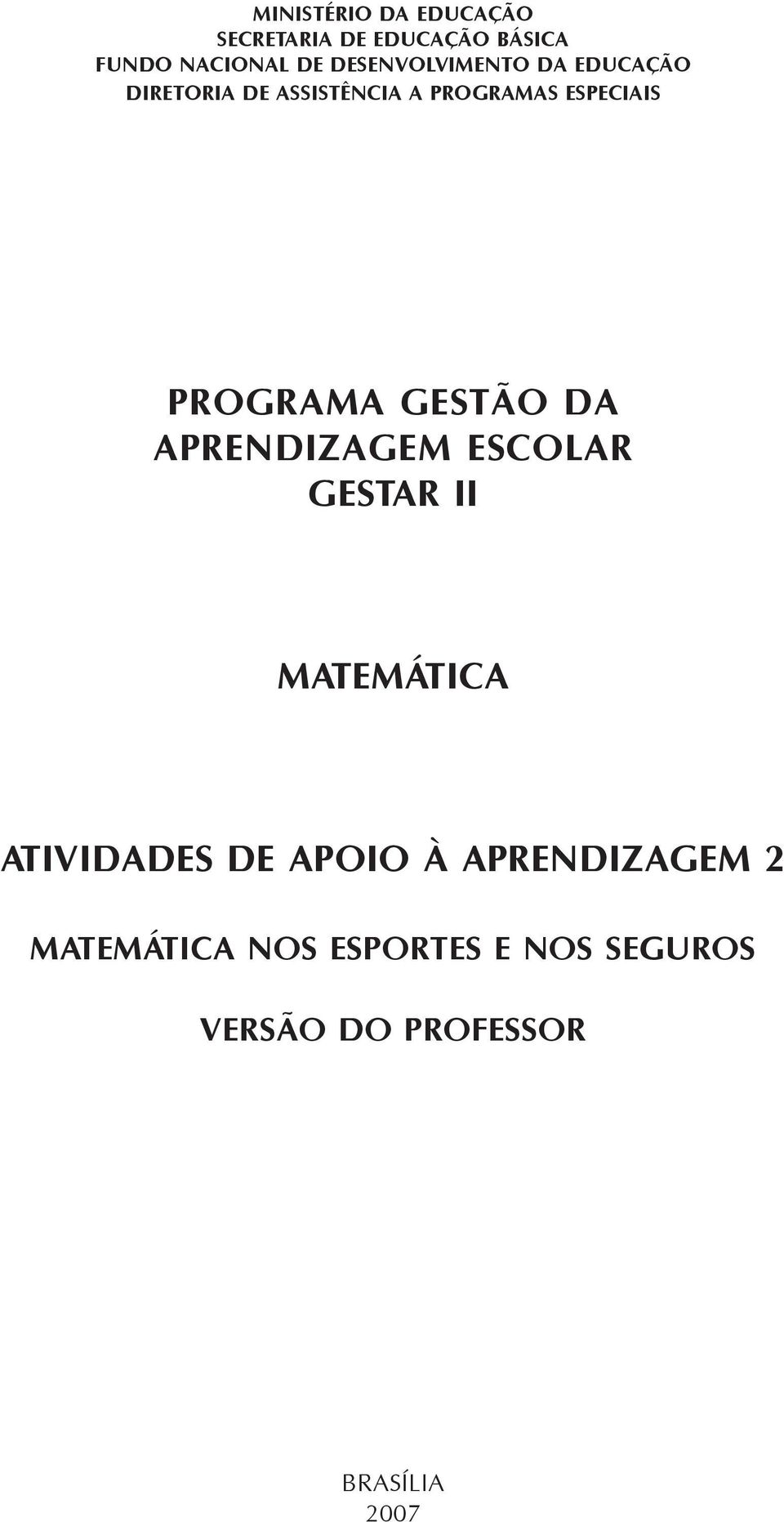 MINISTÉRIO DA EDUCAÇÃO
SECRETARIA DE EDUCAÇÃO BÁSICA
FUNDO NACIONAL DE DESENVOLVIMENTO DA EDUCAÇÃO
DIRETORIA DE ASSISTÊNCIA A PROGRAMAS ESPECIAIS

PROGRAMA GESTÃO DA APRENDIZAGEM ESCOLAR
GESTAR II

MATEMÁTICA

ATIVIDADES DE APOIO À APRENDIZAGEM 2

MATEMÁTICA NOS ESPORTES E NOS SEGUROS

VERSÃO DO PROFESSOR

BRASÍLIA
2007